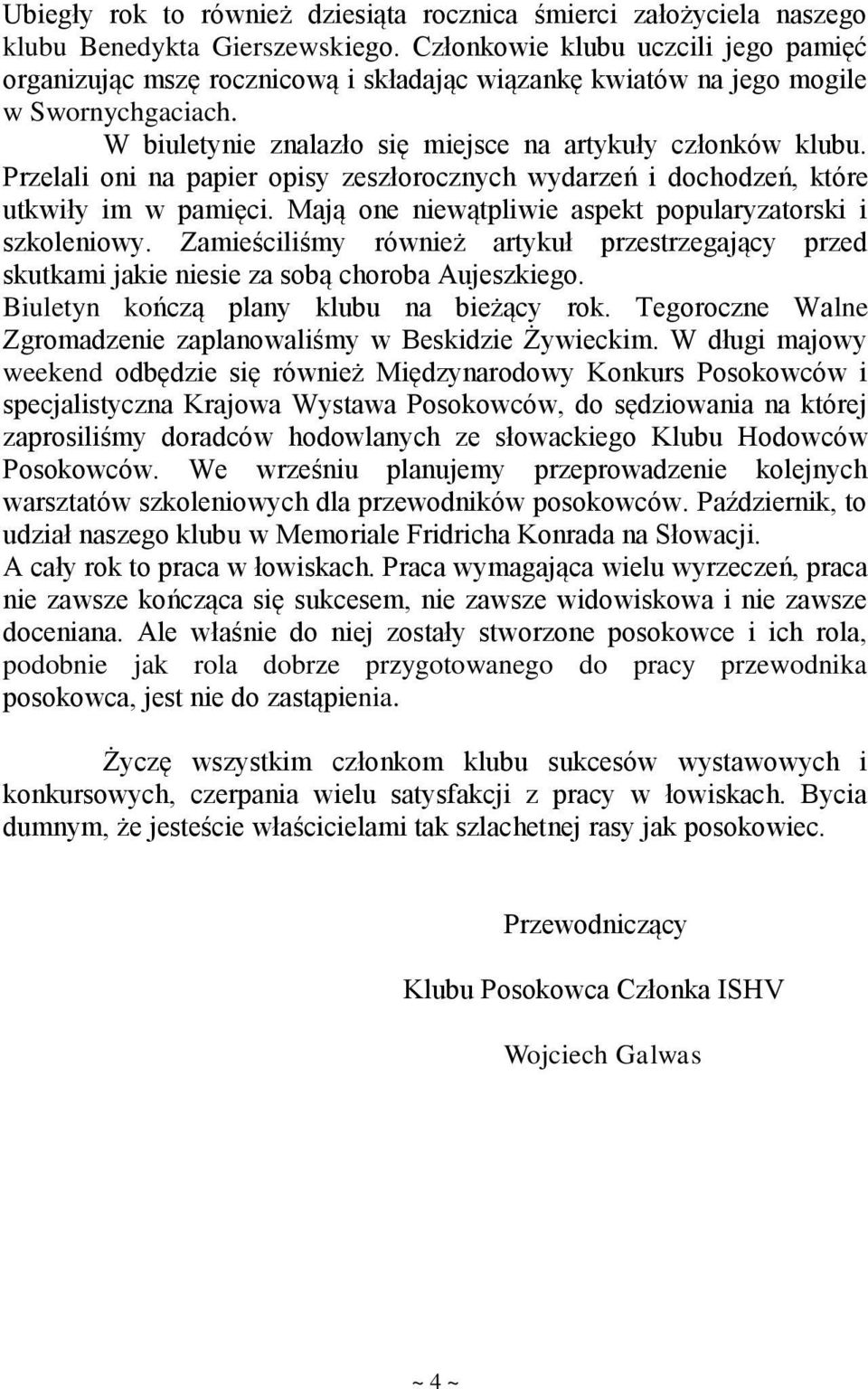 Ubiegły rok to również dziesiąta rocznica śmierci założyciela naszego klubu Benedykta Gierszewskiego. Członkowie klubu uczcili jego pamięć organizując mszę rocznicową i składając wiązankę kwiatów na jego mogile w Swornychgaciach.

W biuletynie znalazło się miejsce na artykuły członków klubu. Przelali oni na papier opisy zeszłorocznych wydarzeń i dochodzeń, które utkwiły im w pamięci. Mają one niewątpliwie aspekt popularyzatorski i szkoleniowy. Zamieściliśmy również artykuł przestrzegający przed skutkami jakie niesie za sobą choroba Aujeszkiego.

Biuletyn kończą plany klubu na bieżący rok. Tegoroczne Walne Zgromadzenie zaplanowaliśmy w Beskidzie Żywieckim. W długi majowy weekend odbędzie się również Międzynarodowy Konkurs Posokowców i specjalistyczna Krajowa Wystawa Posokowców, do sędziowania na której zaprosiliśmy doradców hodowlanych ze słowackiego Klubu Hodowców Posokowców. We wrześniu planujemy przeprowadzenie kolejnych warsztatów szkoleniowych dla przewodników posokowców. Październik, to udział naszego klubu w Memoriale Fridricha Konrada na Słowacji.

A cały rok to praca w łowiskach. Praca wymagająca wielu wyrzeczeń, praca nie zawsze kończąca się sukcesem, nie zawsze widowiskowa i nie zawsze doceniana. Ale właśnie do niej zostały stworzone posokowce i ich rola, podobnie jak rola dobrze przygotowanego do pracy przewodnika posokowca, jest nie do zastąpienia.

Życzę wszystkim członkom klubu sukcesów wystawowych i konkursowych, czerpania wielu satysfakcji z pracy w łowiskach. Bycia dumnym, że jesteście właścicielami tak szlachetnej rasy jak posokowiec.

Przewodniczący

Klubu Posokowca Członka ISHV

Wojciech Galwas

~ 4 ~